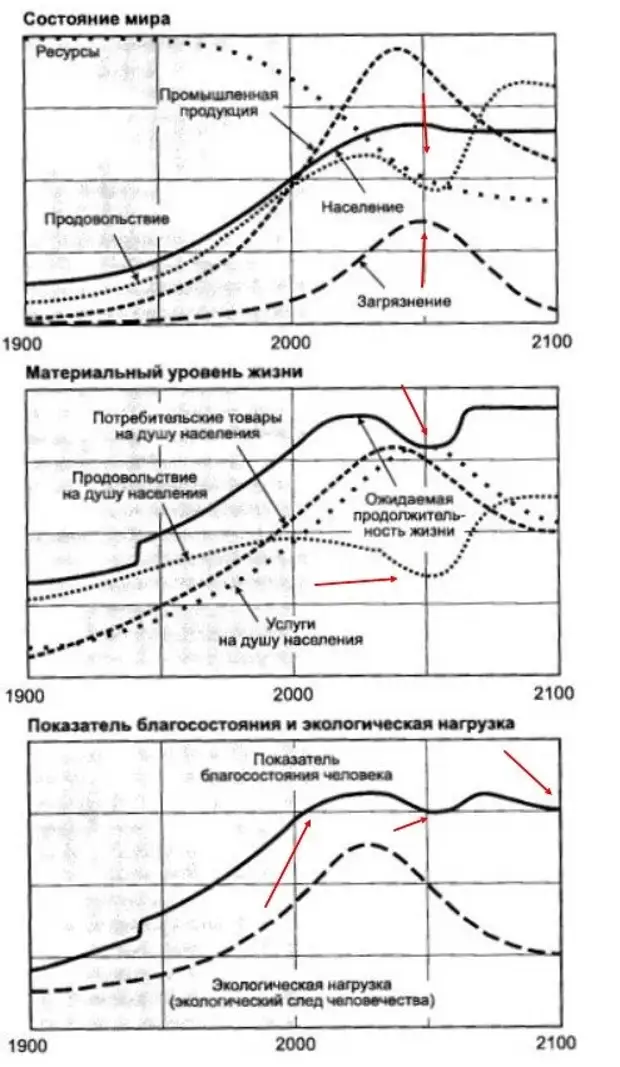 Состояние мира

Ресурсы

Промышленная продукция

Продовольствие

Население

Загрязнение

1900

2000

2100

Материальный уровень жизни

Потребительские товары на душу населения

Продовольствие на душу населения

Ожидаемая продолжительность жизни

Услуги на душу населения

1900

2000

2100

Показатель благосостояния и экологическая нагрузка

Показатель благосостояния человека

Экологическая нагрузка (экологический след человечества)

1900

2000

2100